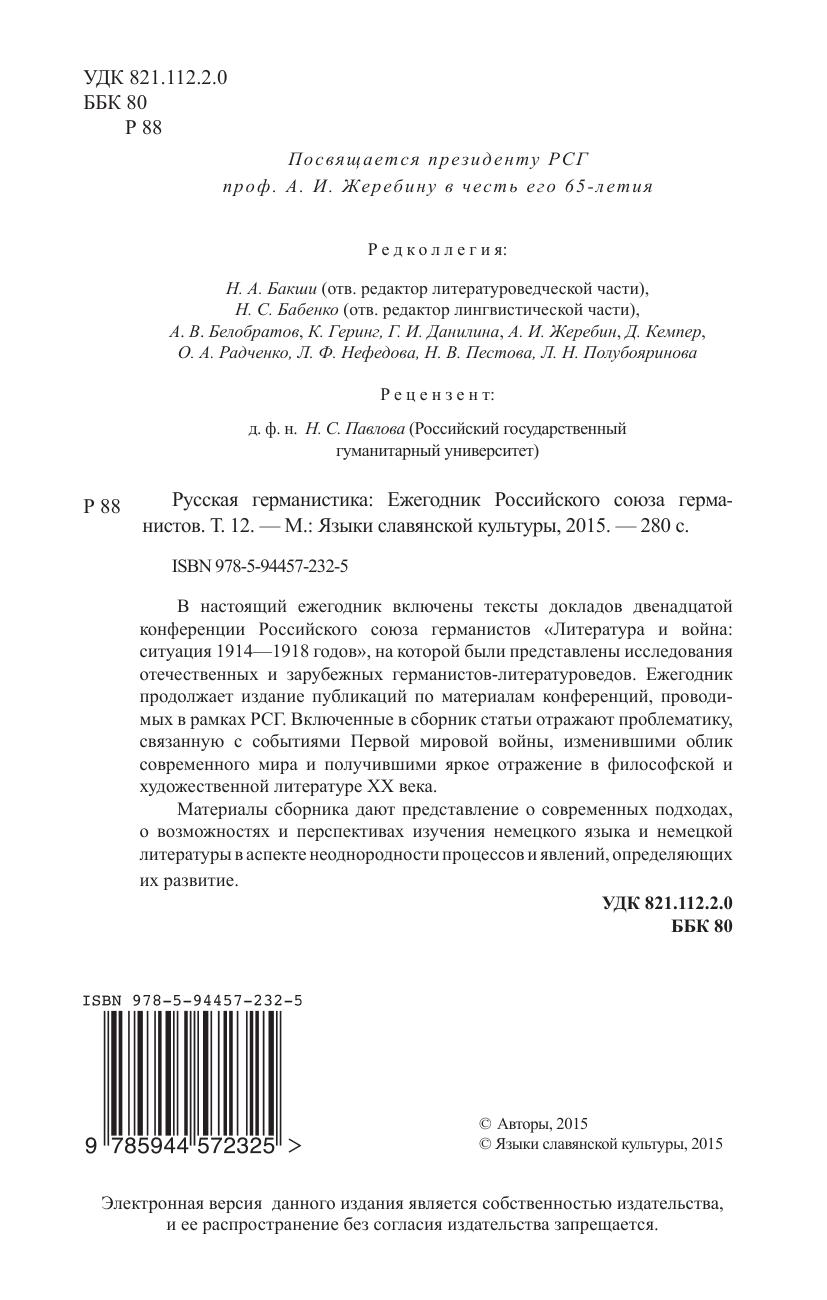 УДК 821.112.2.0
ББК 80
Р 88

Посвящается президенту РСГ
проф. А. И. Жеребину в честь его 65-летия

Редколлегия:

Н. А. Бакши (отв. редактор литературоведческой части),
Н. С. Бабенко (отв. редактор лингвистической части),
А. В. Белобратов, К. Геринг, Г. И. Данилина, А. И. Жеребин, Д. Кемпер,
О. А. Радченко, Л. Ф. Нефедова, Н. В. Пестова, Л. Н. Полубояринова

Рецензент:

д. ф. н. Н. С. Павлова (Российский государственный гуманитарный университет)

Р 88 Русская германистика: Ежегодник Российского союза германистов. Т. 12. — М.: Языки славянской культуры, 2015. — 280 с.

ISBN 978-5-94457-232-5

В настоящий ежегодник включены тексты докладов двенадцатой конференции Российского союза германистов «Литература и война: ситуация 1914—1918 годов», на которой были представлены исследования отечественных и зарубежных германистов-литературоведов. Ежегодник продолжает издание публикаций по материалам конференций, проводимых в рамках РСГ. Включенные в сборник статьи отражают проблематику, связанную с событиями Первой мировой войны, изменившими облик современного мира и получившими яркое отражение в философской и художественной литературе XX века.

Материалы сборника дают представление о современных подходах, о возможностях и перспективах изучения немецкого языка и немецкой литературы в аспекте неоднородности процессов и явлений, определяющих их развитие.

УДК 821.112.2.0
ББК 80

ISBN 978-5-94457-232-5
9 785944 572325 >

© Авторы, 2015
© Языки славянской культуры, 2015

Электронная версия данного издания является собственностью издательства, и ее распространение без согласия издательства запрещается.